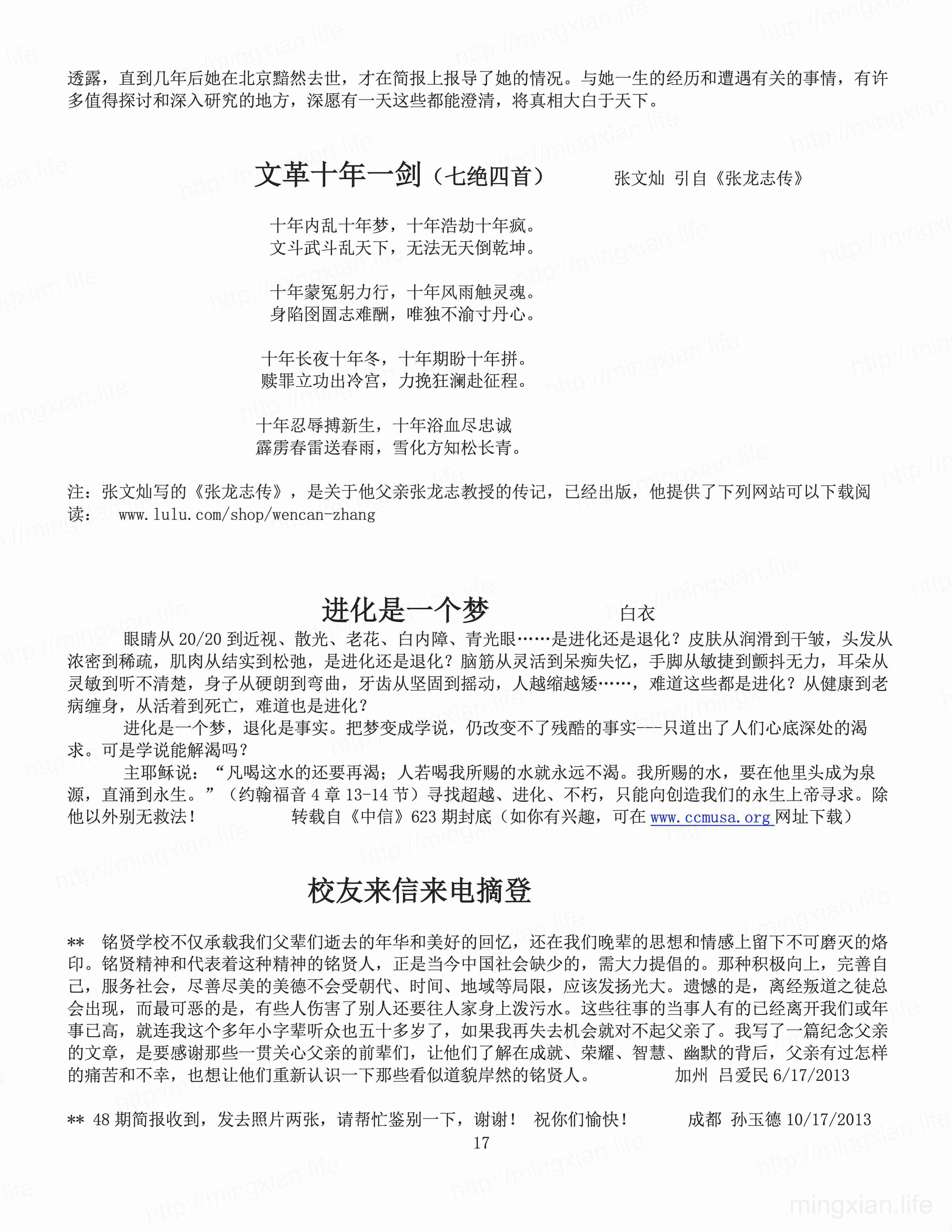 透露，直到几年后她在北京黯然去世，才在简报上报导了她的情况。与她一生的经历和遭遇有关的事情，有许多值得探讨和深入研究的地方，深愿有一天这些都能澄清，将真相大白于天下。

文革十年一剑（七绝四首） 张文灿 引自《张龙志传》

十年内乱十年梦，十年浩劫十年疯。
文斗武斗乱天下，无法无天倒乾坤。

十年蒙冤躬力行，十年风雨触灵魂。
身陷囹圄志难酬，唯独不渝寸丹心。

十年长夜十年冬，十年期盼十年拼。
赎罪立功出冷宫，力挽狂澜赴征程。

十年忍辱搏新生，十年浴血尽忠诚
霹雳春雷送春雨，雪化方知松长青。

注：张文灿写的《张龙志传》，是关于他父亲张龙志教授的传记，已经出版，他提供了下列网站可以下载阅读： www.lulu.com/shop/wencan-zhang

进化是一个梦 白衣

眼睛从 20/20 到近视、散光、老花、白内障、青光眼……是进化还是退化？皮肤从润滑到干皱，头发从浓密到稀疏，肌肉从结实到松弛，是进化还是退化？脑筋从灵活到呆痴失忆，手脚从敏捷到颤抖无力，耳朵从灵敏到听不清楚，身子从硬朗到弯曲，牙齿从坚固到摇动，人越缩越矮……，难道这些都是进化？从健康到老病缠身，从活着到死亡，难道也是进化？

进化是一个梦，退化是事实。把梦变成学说，仍改变不了残酷的事实---只道出了人们心底深处的渴求。可是学说能解渴吗？

主耶稣说：“凡喝这水的还要再渴；人若喝我所赐的水就永远不渴。我所赐的水，要在他里头成为泉源，直涌到永生。”（约翰福音 4 章 13-14 节）寻找超越、进化、不朽，只能向创造我们的永生上帝寻求。除他以外别无救法！ 转载自《中信》623 期封底（如你有兴趣，可在 www.ccmusa.org 网址下载）

校友来信来电摘登

** 铭贤学校不仅承载我们父辈们逝去的年华和美好的回忆，还在我们晚辈的思想和情感上留下不可磨灭的烙印。铭贤精神和代表着这种精神的铭贤人，正是当今中国社会缺少的，需大力提倡的。那种积极向上，完善自己，服务社会，尽善尽美的美德不会受朝代、时间、地域等局限，应该发扬光大。遗憾的是，离经叛道之徒总会出现，而最可恶的是，有些人伤害了别人还要往人家身上泼污水。这些往事的当事人有的已经离开我们或年事已高，就连我这个多年小字辈听众也五十多岁了，如果我再失去机会就对不起父亲了。我写了一篇纪念父亲的文章，是要感谢那些一贯关心父亲的前辈们，让他们了解在成就、荣耀、智慧、幽默的背后，父亲有过怎样的痛苦和不幸，也想让他们重新认识一下那些看似道貌岸然的铭贤人。 加州 吕爱民 6/17/2013

** 48 期简报收到，发去照片两张，请帮忙鉴别一下，谢谢！ 祝你们愉快！ 成都 孙玉德 10/17/2013

17

mingxian.life